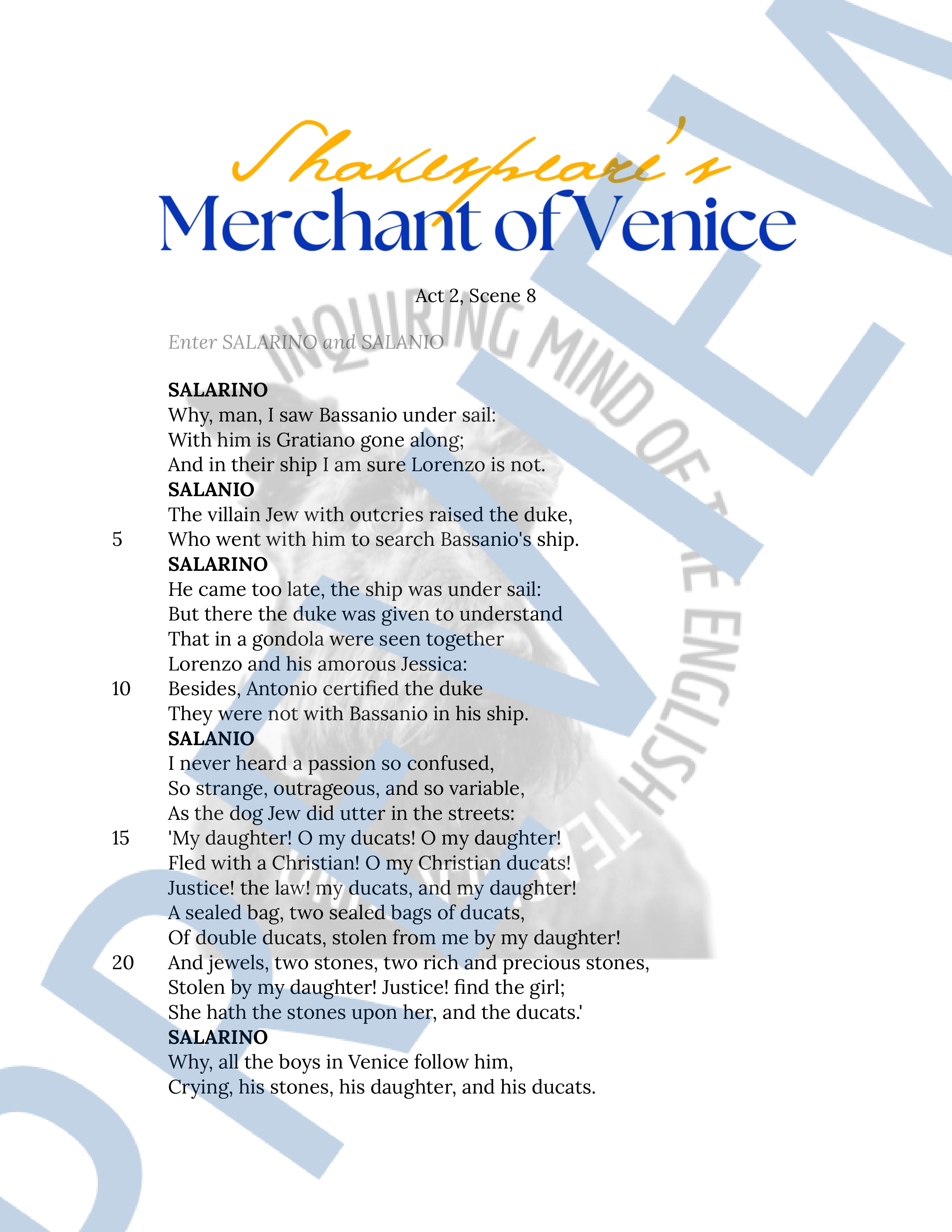 Shakespeare's
Merchant of Venice

Act 2, Scene 8

Enter SALARINO and SALANIO

SALARINO
Why, man, I saw Bassanio under sail:
With him is Gratiano gone along;
And in their ship I am sure Lorenzo is not.
SALANIO
The villain Jew with outcries raised the duke,
5 Who went with him to search Bassanio's ship.
SALARINO
He came too late, the ship was under sail:
But there the duke was given to understand
That in a gondola were seen together
Lorenzo and his amorous Jessica:
10 Besides, Antonio certified the duke
They were not with Bassanio in his ship.
SALANIO
I never heard a passion so confused,
So strange, outrageous, and so variable,
As the dog Jew did utter in the streets:
15 'My daughter! O my ducats! O my daughter!
Fled with a Christian! O my Christian ducats!
Justice! the law! my ducats, and my daughter!
A sealed bag, two sealed bags of ducats,
Of double ducats, stolen from me by my daughter!
20 And jewels, two stones, two rich and precious stones,
Stolen by my daughter! Justice! find the girl;
She hath the stones upon her, and the ducats.'
SALARINO
Why, all the boys in Venice follow him,
Crying, his stones, his daughter, and his ducats.

INQUIRING MIND OF THE ENGLISH TEACHER

PREVIEW